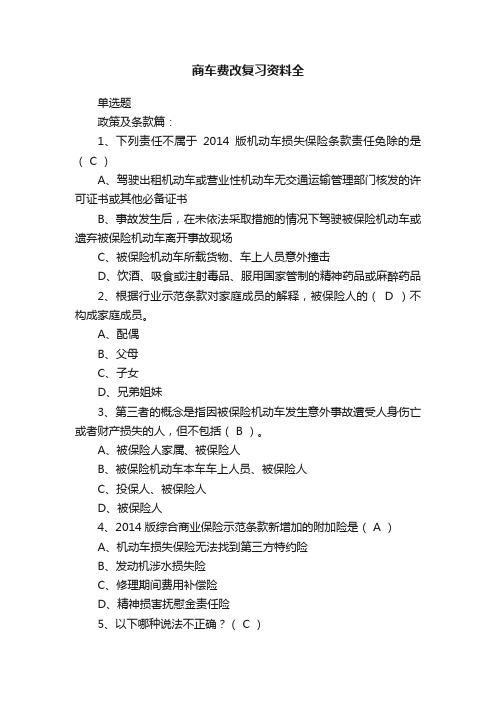 商车费改复习资料全

单选题

政策及条款篇：

1、下列责任不属于 2014 版机动车损失保险条款责任免除的是（ C ）

A、驾驶出租机动车或营业性机动车无交通运输管理部门核发的许可证书或其他必备证书

B、事故发生后，在未依法采取措施的情况下驾驶被保险机动车或遗弃被保险机动车离开事故现场

C、被保险机动车所载货物、车上人员意外撞击

D、饮酒、吸食或注射毒品、服用国家管制的精神药品或麻醉药品

2、根据行业示范条款对家庭成员的解释，被保险人的（ D ）不构成家庭成员。

A、配偶

B、父母

C、子女

D、兄弟姐妹

3、第三者的概念是指因被保险机动车发生意外事故遭受人身伤亡或者财产损失的人，但不包括（ B ）。

A、被保险人家属、被保险人

B、被保险机动车本车车上人员、被保险人

C、投保人、被保险人

D、被保险人

4、2014 版综合商业保险示范条款新增加的附加险是（ A ）

A、机动车损失保险无法找到第三方特约险

B、发动机涉水损失险

C、修理期间费用补偿险

D、精神损害抚慰金责任险

5、以下哪种说法不正确？（ C ）